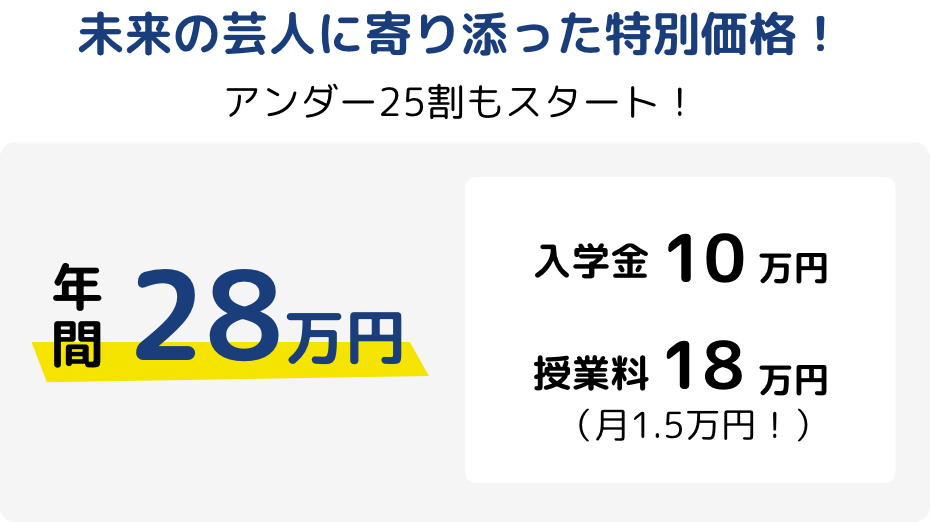 未来の芸人に寄り添った特別価格！

アンダー25割もスタート！

年間 28万円

入学金 10 万円

授業料 18 万円
（月1.5万円！）